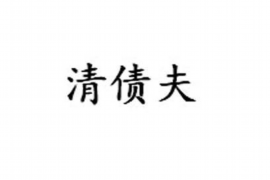 清债夫